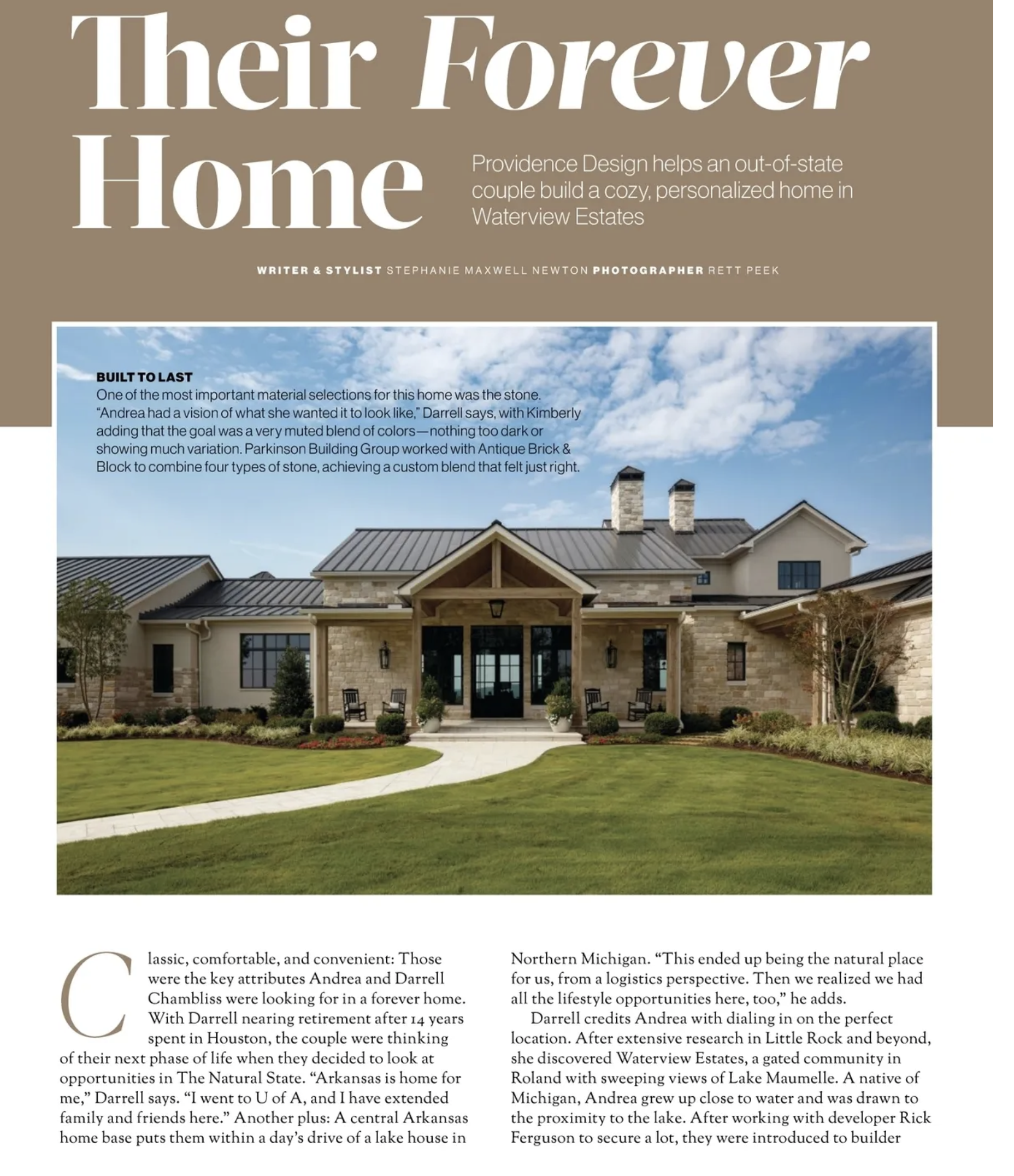 Their Forever Home

Providence Design helps an out-of-state couple build a cozy, personalized home in Waterview Estates

WRITER & STYLIST STEPHANIE MAXWELL NEWTON PHOTOGRAPHER RETT PEEK

BUILT TO LAST
One of the most important material selections for this home was the stone. "Andrea had a vision of what she wanted it to look like," Darrell says, with Kimberly adding that the goal was a very muted blend of colors—nothing too dark or showing much variation. Parkinson Building Group worked with Antique Brick & Block to combine four types of stone, achieving a custom blend that felt just right.

Classic, comfortable, and convenient: Those were the key attributes Andrea and Darrell Chambliss were looking for in a forever home. With Darrell nearing retirement after 14 years spent in Houston, the couple were thinking of their next phase of life when they decided to look at opportunities in The Natural State. "Arkansas is home for me," Darrell says. "I went to U of A, and I have extended family and friends here." Another plus: A central Arkansas home base puts them within a day's drive of a lake house in Northern Michigan. "This ended up being the natural place for us, from a logistics perspective. Then we realized we had all the lifestyle opportunities here, too," he adds.

Darrell credits Andrea with dialing in on the perfect location. After extensive research in Little Rock and beyond, she discovered Waterview Estates, a gated community in Roland with sweeping views of Lake Maumelle. A native of Michigan, Andrea grew up close to water and was drawn to the proximity to the lake. After working with developer Rick Ferguson to secure a lot, they were introduced to builder